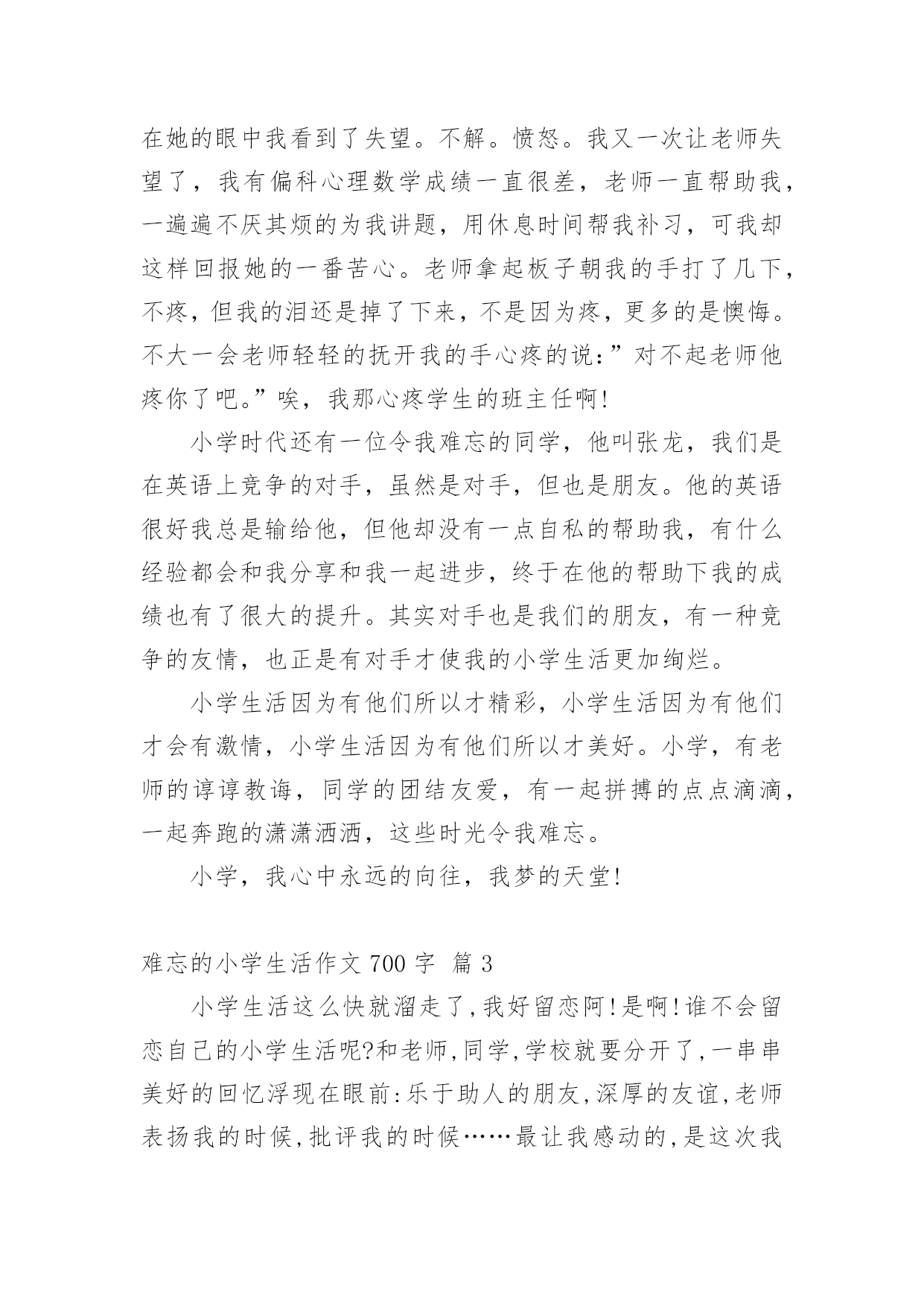 在她的眼中我看到了失望。不解。愤怒。我又一次让老师失望了，我有偏科心理数学成绩一直很差，老师一直帮助我，一遍遍不厌其烦的为我讲题，用休息时间帮我补习，可我却这样回报她的一番苦心。老师拿起板子朝我的手打了几下，不疼，但我的泪还是掉了下来，不是因为疼，更多的是懊悔。不大一会老师轻轻的抚开我的手心疼的说：”对不起老师他疼你了吧。”唉，我那心疼学生的班主任啊!

小学时代还有一位令我难忘的同学，他叫张龙，我们是在英语上竞争的对手，虽然是对手，但也是朋友。他的英语很好我总是输给他，但他却没有一点自私的帮助我，有什么经验都会和我分享和我一起进步，终于在他的帮助下我的成绩也有了很大的提升。其实对手也是我们的朋友，有一种竞争的友情，也正是有对手才使我的小学生活更加绚烂。

小学生活因为有他们所以才精彩，小学生活因为有他们才会有激情，小学生活因为有他们所以才美好。小学，有老师的谆谆教诲，同学的团结友爱，有一起拼搏的点点滴滴，一起奔跑的潇潇洒洒，这些时光令我难忘。

小学，我心中永远的向往，我梦的天堂!

难忘的小学生活作文 700 字 篇 3

小学生活这么快就溜走了,我好留恋阿!是啊!谁不会留恋自己的小学生活呢?和老师,同学,学校就要分开了,一串串美好的回忆浮现在眼前:乐于助人的朋友,深厚的友谊,老师表扬我的时候,批评我的时候……最让我感动的,是这次我